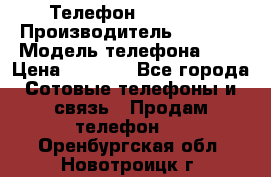 Телефон
Производитель
Модель телефона
Цена Все города
Сотовые телефоны и связь Продам телефон
Оренбургская обл
Новотроицк г